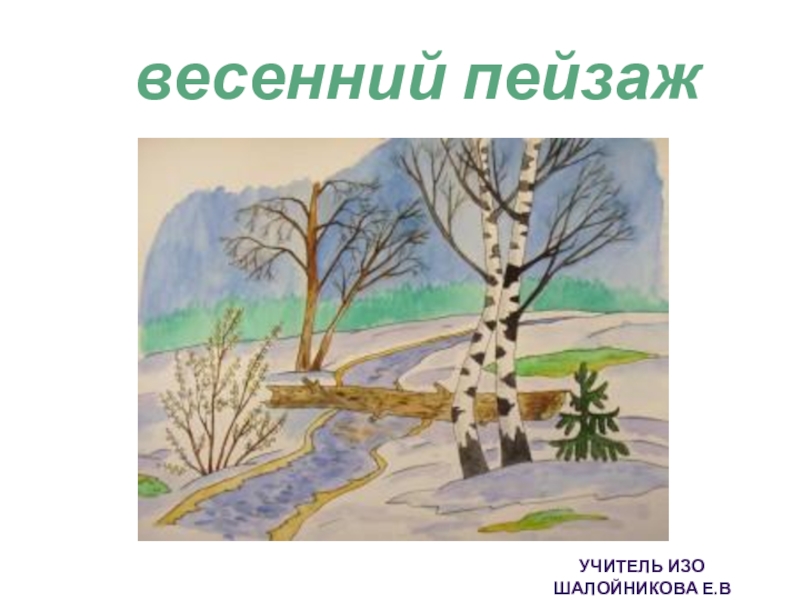 весенний пейзаж

УЧИТЕЛЬ ИЗО
ШАЛОЙНИКОВА Е.В